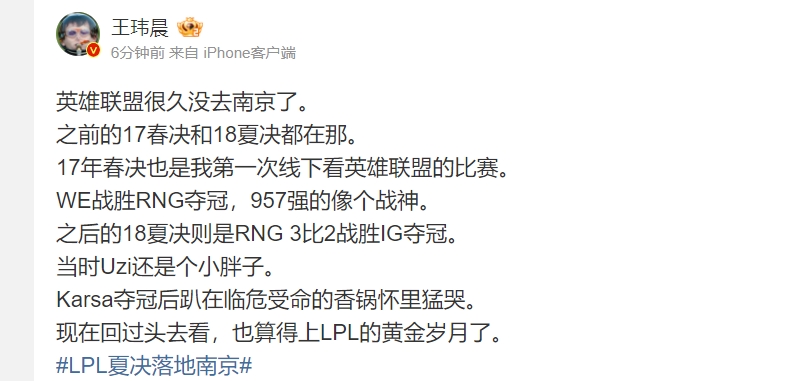 王玮晨
6分钟前 来自 iPhone客户端

英雄联盟很久没去南京了。
之前的17春决和18夏决都在那。
17年春决也是我第一次线下看英雄联盟的比赛。
WE战胜RNG夺冠，957强的像个战神。
之后的18夏决则是RNG 3比2战胜IG夺冠。
当时Uzi还是个小胖子。
Karsa夺冠后趴在临危受命的香锅怀里猛哭。
现在回过头去看，也算得上LPL的黄金岁月了。
#LPL夏决落地南京#